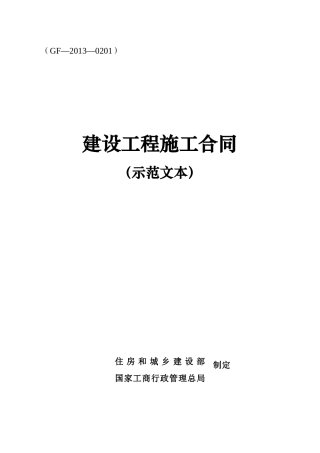 （GF—2013—0201）

建设工程施工合同

（示范文本）

住房和城乡建设部
国家工商行政管理总局
制定